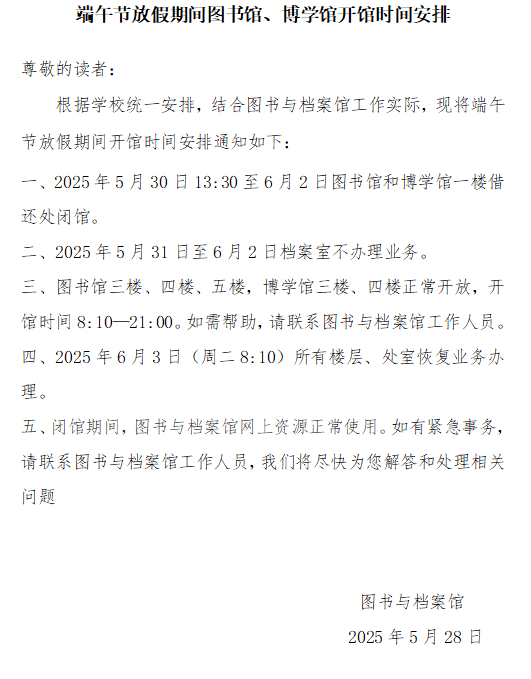 端午节放假期间图书馆、博学馆开馆时间安排

尊敬的读者：

根据学校统一安排，结合图书与档案馆工作实际，现将端午节放假期间开馆时间安排通知如下：

一、2025年5月30日13:30至6月2日图书馆和博学馆一楼借还处闭馆。

二、2025年5月31日至6月2日档案室不办理业务。

三、图书馆三楼、四楼、五楼，博学馆三楼、四楼正常开放，开馆时间8:10—21:00。如需帮助，请联系图书与档案馆工作人员。

四、2025年6月3日（周二8:10）所有楼层、处室恢复业务办理。

五、闭馆期间，图书与档案馆网上资源正常使用。如有紧急事务，请联系图书与档案馆工作人员，我们将尽快为您解答和处理相关问题

图书与档案馆

2025年5月28日